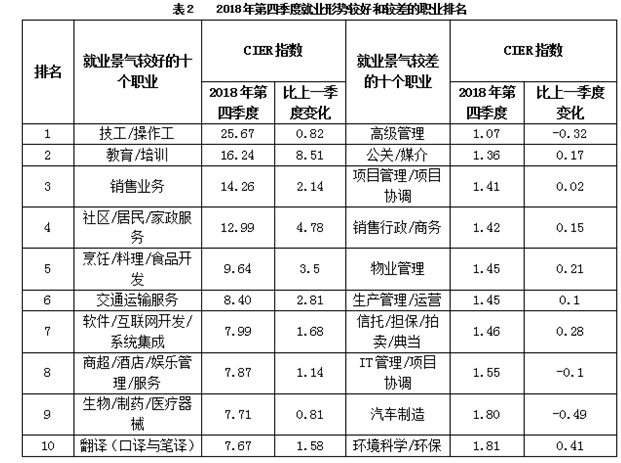 表2　2018年第四季度就业形势较好和较差的职业排名

| 排名 | 就业景气较好的十个职业 | CIER指数 2018年第四季度 | CIER指数 比上一季度变化 | 就业景气较差的十个职业 | CIER指数 2018年第四季度 | CIER指数 比上一季度变化 |
|---|---|---|---|---|---|---|
| 1 | 技工/操作工 | 25.67 | 0.82 | 高级管理 | 1.07 | -0.32 |
| 2 | 教育/培训 | 16.24 | 8.51 | 公关/媒介 | 1.36 | 0.17 |
| 3 | 销售业务 | 14.26 | 2.14 | 项目管理/项目协调 | 1.41 | 0.02 |
| 4 | 社区/居民/家政服务 | 12.99 | 4.78 | 销售行政/商务 | 1.42 | 0.15 |
| 5 | 烹饪/料理/食品开发 | 9.64 | 3.5 | 物业管理 | 1.45 | 0.21 |
| 6 | 交通运输服务 | 8.40 | 2.81 | 生产管理/运营 | 1.45 | 0.1 |
| 7 | 软件/互联网开发/系统集成 | 7.99 | 1.68 | 信托/担保/拍卖/典当 | 1.46 | 0.28 |
| 8 | 商超/酒店/娱乐管理/服务 | 7.87 | 1.14 | IT管理/项目协调 | 1.55 | -0.1 |
| 9 | 生物/制药/医疗器械 | 7.71 | 0.81 | 汽车制造 | 1.80 | -0.49 |
| 10 | 翻译（口译与笔译） | 7.67 | 1.58 | 环境科学/环保 | 1.81 | 0.41 |